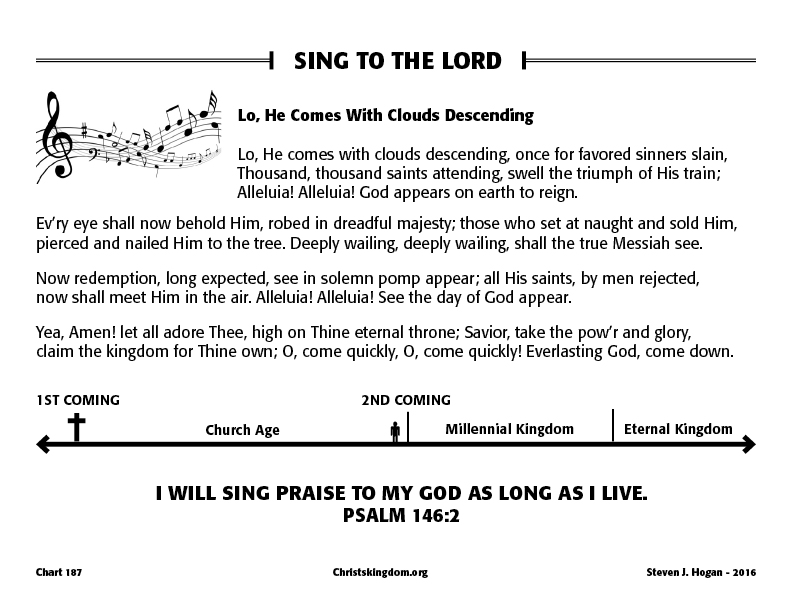 SING TO THE LORD

Lo, He Comes With Clouds Descending

Lo, He comes with clouds descending, once for favored sinners slain, Thousand, thousand saints attending, swell the triumph of His train; Alleluia! Alleluia! God appears on earth to reign.

Ev'ry eye shall now behold Him, robed in dreadful majesty; those who set at naught and sold Him, pierced and nailed Him to the tree. Deeply wailing, deeply wailing, shall the true Messiah see.

Now redemption, long expected, see in solemn pomp appear; all His saints, by men rejected, now shall meet Him in the air. Alleluia! Alleluia! See the day of God appear.

Yea, Amen! let all adore Thee, high on Thine eternal throne; Savior, take the pow'r and glory, claim the kingdom for Thine own; O, come quickly, O, come quickly! Everlasting God, come down.

1ST COMING

2ND COMING

Church Age

Millennial Kingdom

Eternal Kingdom

I WILL SING PRAISE TO MY GOD AS LONG AS I LIVE.
PSALM 146:2

Chart 187

Christskingdom.org

Steven J. Hogan - 2016